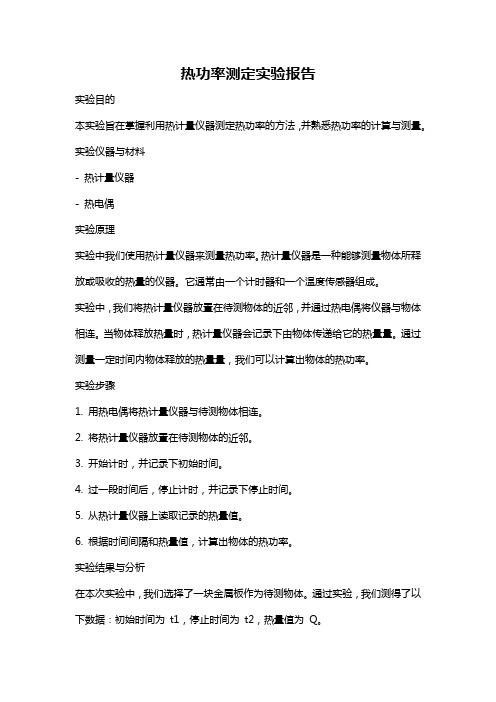 热功率测定实验报告

实验目的

本实验旨在掌握利用热计量仪器测定热功率的方法，并熟悉热功率的计算与测量。

实验仪器与材料

- 热计量仪器

- 热电偶

实验原理

实验中我们使用热计量仪器来测量热功率。热计量仪器是一种能够测量物体所释放或吸收的热量的仪器。它通常由一个计时器和一个温度传感器组成。

实验中，我们将热计量仪器放置在待测物体的近邻，并通过热电偶将仪器与物体相连。当物体释放热量时，热计量仪器会记录下由物体传递给它的热量量。通过测量一定时间内物体释放的热量量，我们可以计算出物体的热功率。

实验步骤

1. 用热电偶将热计量仪器与待测物体相连。

2. 将热计量仪器放置在待测物体的近邻。

3. 开始计时，并记录下初始时间。

4. 过一段时间后，停止计时，并记录下停止时间。

5. 从热计量仪器上读取记录的热量值。

6. 根据时间间隔和热量值，计算出物体的热功率。

实验结果与分析

在本次实验中，我们选择了一块金属板作为待测物体。通过实验，我们测得了以下数据：初始时间为 t1，停止时间为 t2，热量值为 Q。